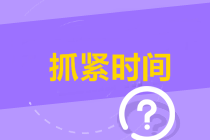 抓紧时间
?